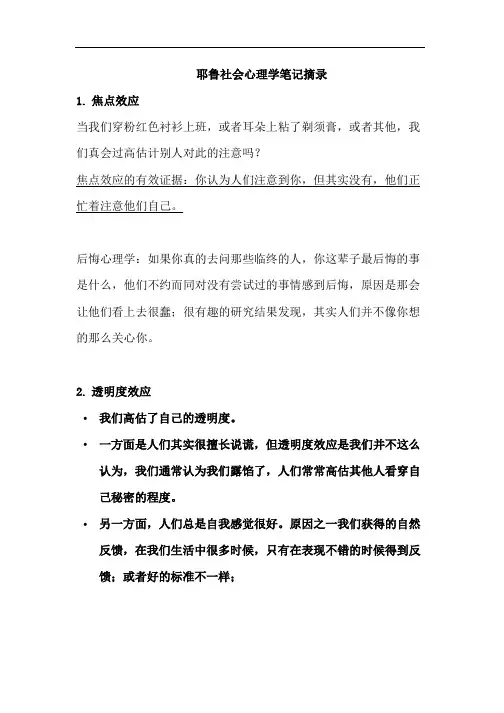 耶鲁社会心理学笔记摘录

1. 焦点效应

当我们穿粉红色衬衫上班，或者耳朵上粘了剃须膏，或者其他，我们真会过高估计别人对此的注意吗？

焦点效应的有效证据：你认为人们注意到你，但其实没有，他们正忙着注意他们自己。

后悔心理学：如果你真的去问那些临终的人，你这辈子最后悔的事是什么，他们不约而同对没有尝试过的事情感到后悔，原因是那会让他们看上去很蠢；很有趣的研究结果发现，其实人们并不像你想的那么关心你。

2. 透明度效应

• 我们高估了自己的透明度。

• 一方面是人们其实很擅长说谎，但透明度效应是我们并不这么认为，我们通常认为我们露馅了，人们常常高估其他人看穿自己秘密的程度。

• 另一方面，人们总是自我感觉很好。原因之一我们获得的自然反馈，在我们生活中很多时候，只有在表现不错的时候得到反馈；或者好的标准不一样；